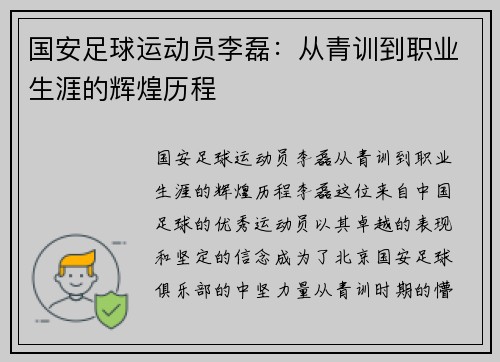 国安足球运动员李磊：从青训到职业生涯的辉煌历程

国安足球运动员李磊从青训到职业生涯的辉煌历程李磊这位来自中国足球的优秀运动员以其卓越的表现和坚定的信念成为了北京国安足球俱乐部的中坚力量从青训时期的懵